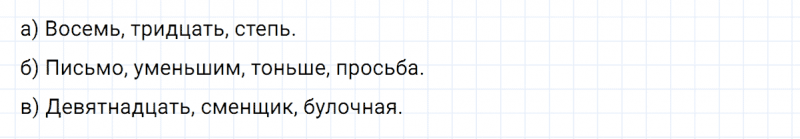 а) Восемь, тридцать, степь.

б) Письмо, уменьшим, тоньше, просьба.

в) Девятнадцать, сменщик, булочная.